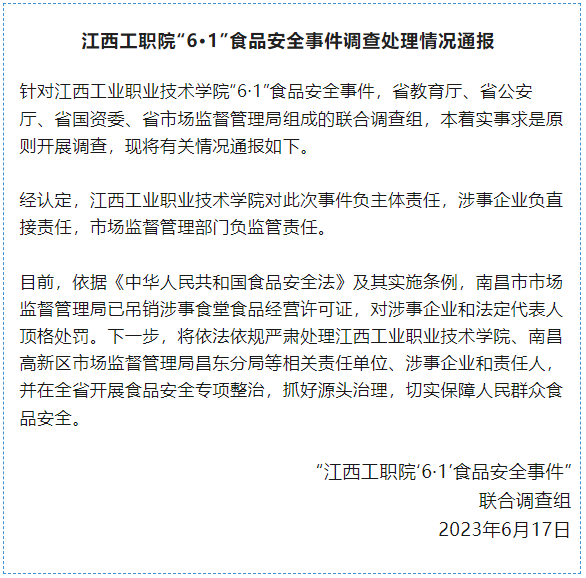 江西工职院“6·1”食品安全事件调查处理情况通报

针对江西工业职业技术学院“6·1”食品安全事件，省教育厅、省公安厅、省国资委、省市场监督管理局组成的联合调查组，本着实事求是原则开展调查，现将有关情况通报如下。

经认定，江西工业职业技术学院对此次事件负主体责任，涉事企业负直接责任，市场监督管理部门负监管责任。

目前，依据《中华人民共和国食品安全法》及其实施条例，南昌市市场监督管理局已吊销涉事食堂食品经营许可证，对涉事企业和法定代表人顶格处罚。下一步，将依法依规严肃处理江西工业职业技术学院、南昌高新区市场监督管理局昌东分局等相关责任单位、涉事企业和责任人，并在全省开展食品安全专项整治，抓好源头治理，切实保障人民群众食品安全。

“江西工职院‘6·1’食品安全事件”
联合调查组
2023年6月17日